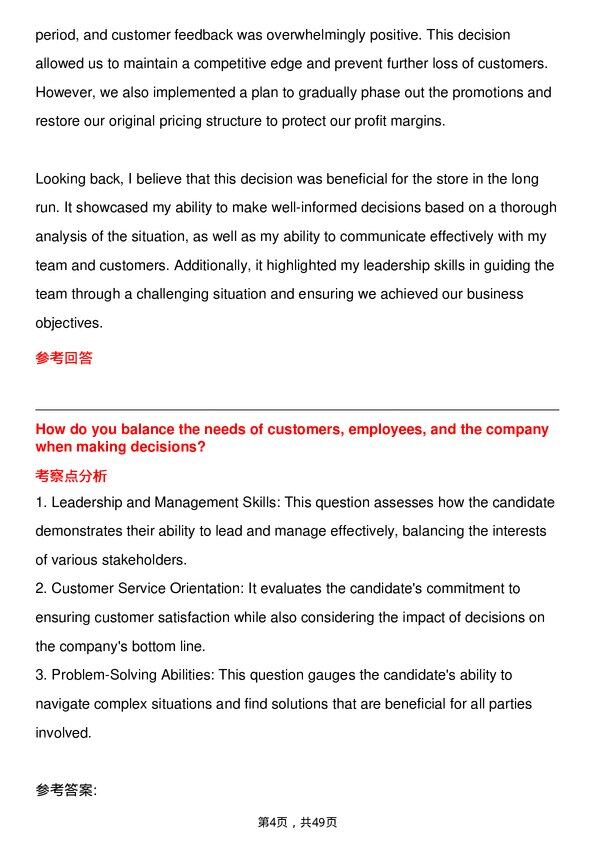 period, and customer feedback was overwhelmingly positive. This decision allowed us to maintain a competitive edge and prevent further loss of customers. However, we also implemented a plan to gradually phase out the promotions and restore our original pricing structure to protect our profit margins.

Looking back, I believe that this decision was beneficial for the store in the long run. It showcased my ability to make well-informed decisions based on a thorough analysis of the situation, as well as my ability to communicate effectively with my team and customers. Additionally, it highlighted my leadership skills in guiding the team through a challenging situation and ensuring we achieved our business objectives.

参考回答

How do you balance the needs of customers, employees, and the company when making decisions?

考察点分析

1. Leadership and Management Skills: This question assesses how the candidate demonstrates their ability to lead and manage effectively, balancing the interests of various stakeholders.
2. Customer Service Orientation: It evaluates the candidate's commitment to ensuring customer satisfaction while also considering the impact of decisions on the company's bottom line.
3. Problem-Solving Abilities: This question gauges the candidate's ability to navigate complex situations and find solutions that are beneficial for all parties involved.

参考答案:

第4页，共49页